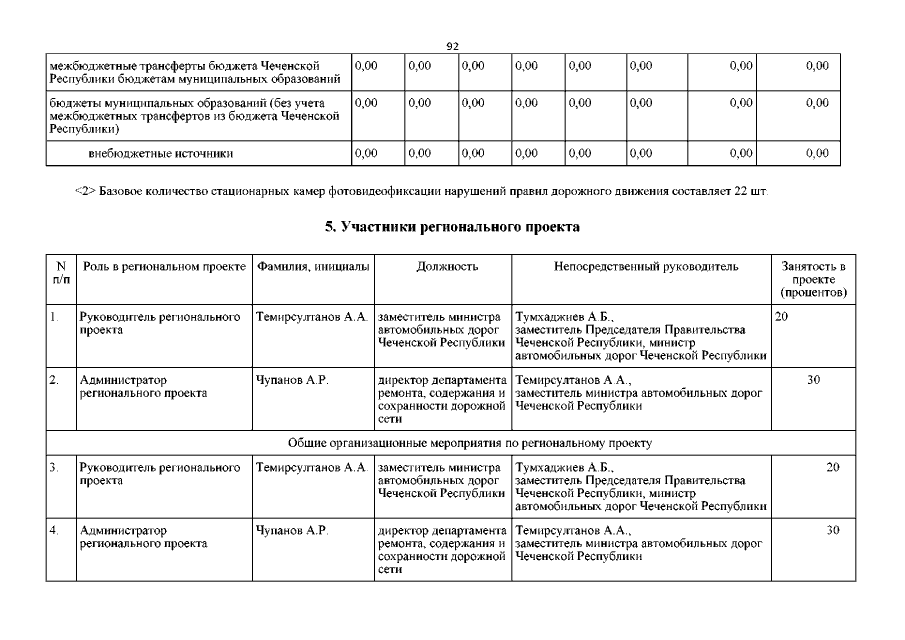 92

| межбюджетные трансферты бюджета Чеченской Республики бюджетам муниципальных образований | 0,00 | 0,00 | 0,00 | 0,00 | 0,00 | 0,00 | 0,00 | 0,00 |
|---|---|---|---|---|---|---|---|---|
| бюджеты муниципальных образований (без учета межбюджетных трансфертов из бюджета Чеченской Республики) | 0,00 | 0,00 | 0,00 | 0,00 | 0,00 | 0,00 | 0,00 | 0,00 |
| внебюджетные источники | 0,00 | 0,00 | 0,00 | 0,00 | 0,00 | 0,00 | 0,00 | 0,00 |

<2> Базовое количество стационарных камер фотовидеофиксации нарушений правил дорожного движения составляет 22 шт.

5. Участники регионального проекта

| N п/п | Роль в региональном проекте | Фамилия, инициалы | Должность | Непосредственный руководитель | Занятость в проекте (процентов) |
|---|---|---|---|---|---|
| 1. | Руководитель регионального проекта | Темирсултанов А.А. | заместитель министра автомобильных дорог Чеченской Республики | Тумхаджиев А.Б., заместитель Председателя Правительства Чеченской Республики, министр автомобильных дорог Чеченской Республики | 20 |
| 2. | Администратор регионального проекта | Чупанов А.Р. | директор департамента ремонта, содержания и сохранности дорожной сети | Темирсултанов А.А., заместитель министра автомобильных дорог Чеченской Республики | 30 |
| Общие организационные мероприятия по региональному проекту | | | | | |
| 3. | Руководитель регионального проекта | Темирсултанов А.А. | заместитель министра автомобильных дорог Чеченской Республики | Тумхаджиев А.Б., заместитель Председателя Правительства Чеченской Республики, министр автомобильных дорог Чеченской Республики | 20 |
| 4. | Администратор регионального проекта | Чупанов А.Р. | директор департамента ремонта, содержания и сохранности дорожной сети | Темирсултанов А.А., заместитель министра автомобильных дорог Чеченской Республики | 30 |